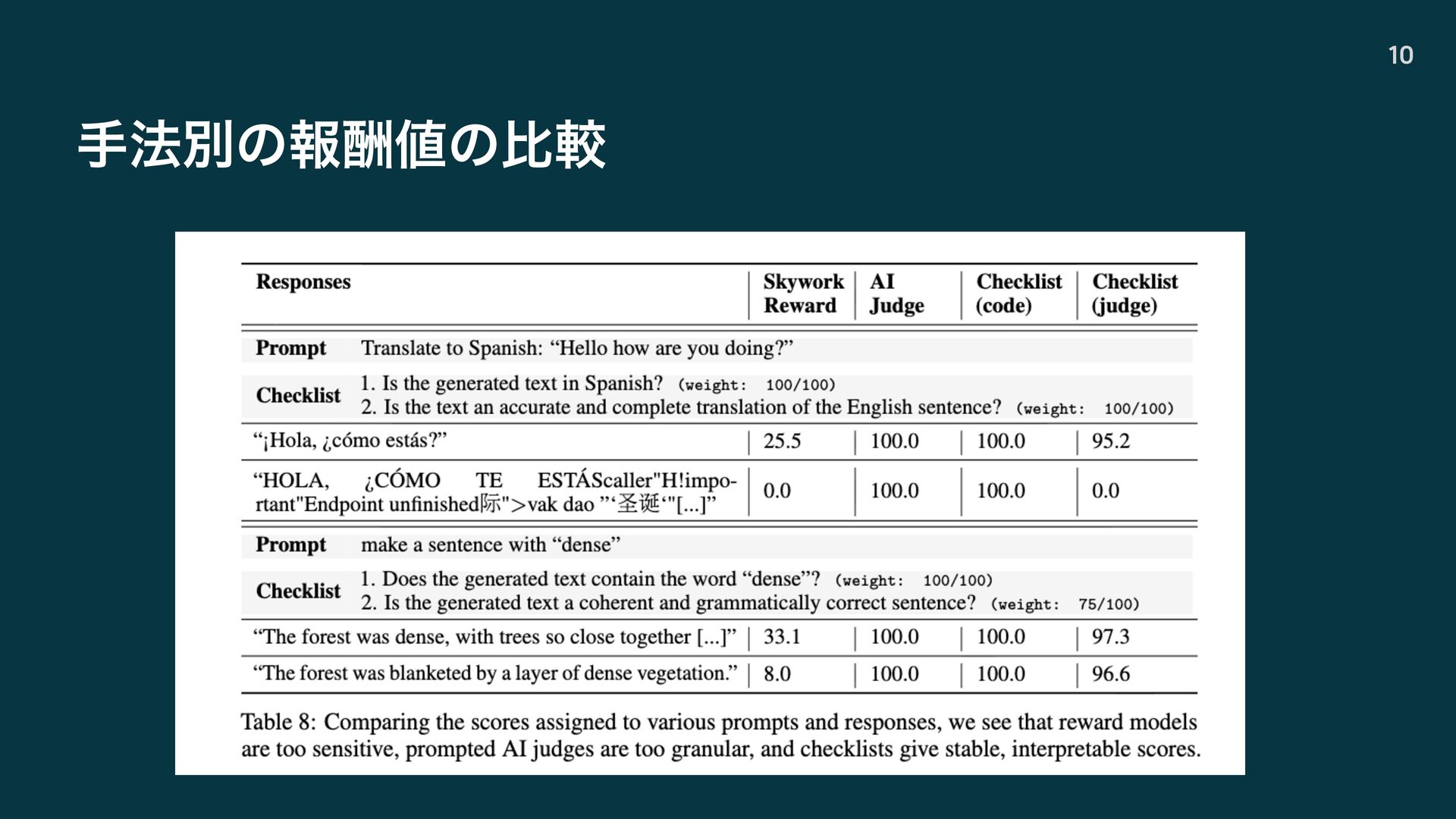 10

手法別の報酬値の比較

| Responses | Skywork Reward | AI Judge | Checklist (code) | Checklist (judge) |
|---|---|---|---|---|
| **Prompt** Translate to Spanish: “Hello how are you doing?” | | | | |
| **Checklist** 1. Is the generated text in Spanish? (weight: 100/100) 2. Is the text an accurate and complete translation of the English sentence? (weight: 100/100) | | | | |
| “¡Hola, ¿cómo estás?” | 25.5 | 100.0 | 100.0 | 95.2 |
| “HOLA, ¿CÓMO TE ESTÁScaller"H!important"Endpoint unfinished际">vak dao ”‘圣诞‘"[...]” | 0.0 | 100.0 | 100.0 | 0.0 |
| **Prompt** make a sentence with “dense” | | | | |
| **Checklist** 1. Does the generated text contain the word “dense”? (weight: 100/100) 2. Is the generated text a coherent and grammatically correct sentence? (weight: 75/100) | | | | |
| “The forest was dense, with trees so close together [...]” | 33.1 | 100.0 | 100.0 | 97.3 |
| “The forest was blanketed by a layer of dense vegetation.” | 8.0 | 100.0 | 100.0 | 96.6 |

Table 8: Comparing the scores assigned to various prompts and responses, we see that reward models are too sensitive, prompted AI judges are too granular, and checklists give stable, interpretable scores.